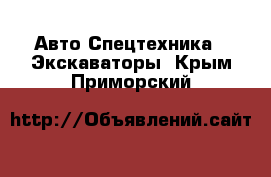 Авто Спецтехника Экскаваторы Крым Приморский

http://Объявлений.сайт